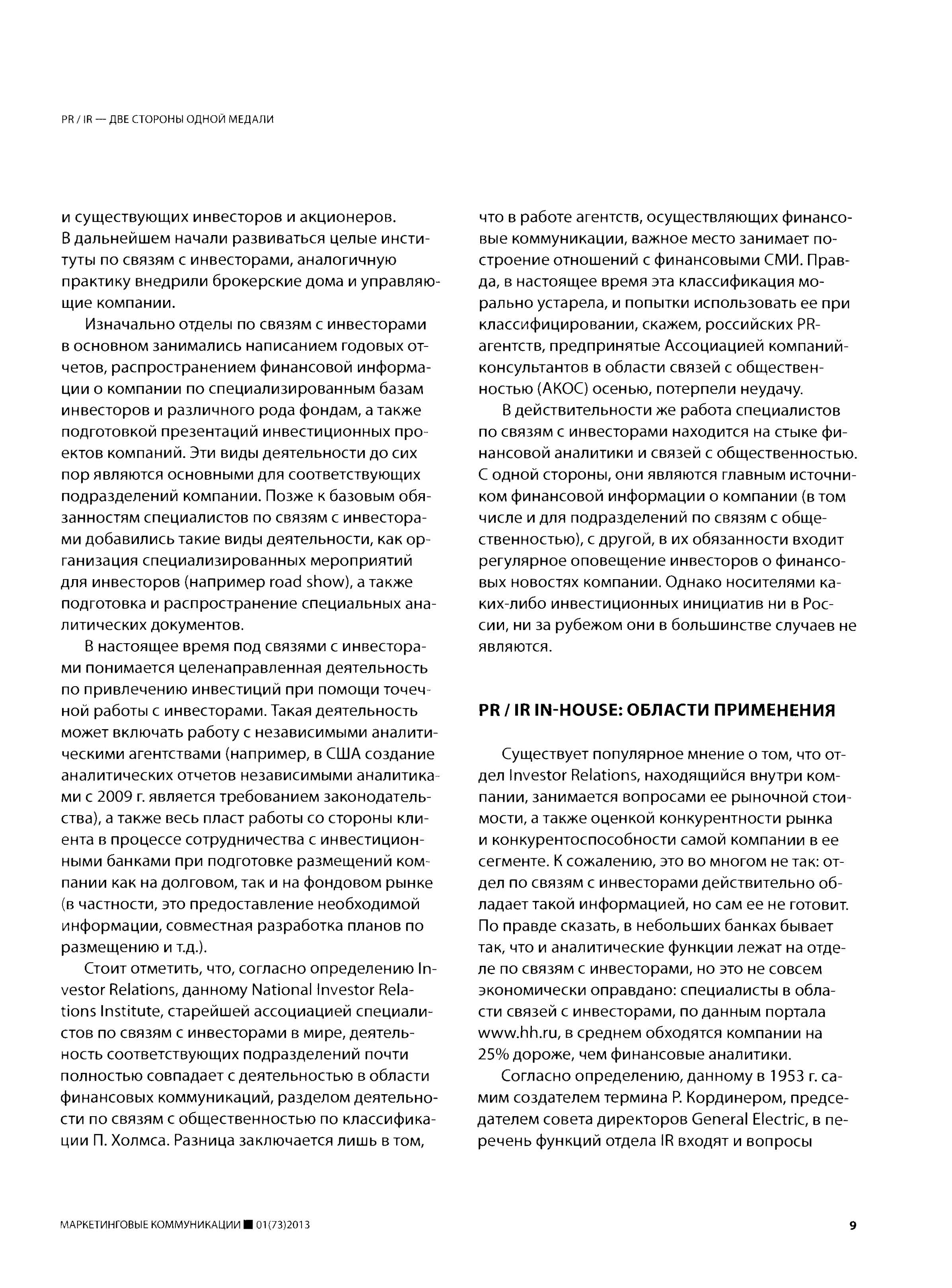 PR / IR — ДВЕ СТОРОНЫ ОДНОЙ МЕДАЛИ

и существующих инвесторов и акционеров. В дальнейшем начали развиваться целые институты по связям с инвесторами, аналогичную практику внедрили брокерские дома и управляющие компании.

Изначально отделы по связям с инвесторами в основном занимались написанием годовых отчетов, распространением финансовой информации о компании по специализированным базам инвесторов и различного рода фондам, а также подготовкой презентаций инвестиционных проектов компаний. Эти виды деятельности до сих пор являются основными для соответствующих подразделений компании. Позже к базовым обязанностям специалистов по связям с инвесторами добавились такие виды деятельности, как организация специализированных мероприятий для инвесторов (например road show), а также подготовка и распространение специальных аналитических документов.

В настоящее время под связями с инвесторами понимается целенаправленная деятельность по привлечению инвестиций при помощи точечной работы с инвесторами. Такая деятельность может включать работу с независимыми аналитическими агентствами (например, в США создание аналитических отчетов независимыми аналитиками с 2009 г. является требованием законодательства), а также весь пласт работы со стороны клиента в процессе сотрудничества с инвестиционными банками при подготовке размещений компании как на долговом, так и на фондовом рынке (в частности, это предоставление необходимой информации, совместная разработка планов по размещению и т.д.).

Стоит отметить, что, согласно определению Investor Relations, данному National Investor Relations Institute, старейшей ассоциацией специалистов по связям с инвесторами в мире, деятельность соответствующих подразделений почти полностью совпадает с деятельностью в области финансовых коммуникаций, разделом деятельности по связям с общественностью по классификации П. Холмса. Разница заключается лишь в том, что в работе агентств, осуществляющих финансовые коммуникации, важное место занимает построение отношений с финансовыми СМИ. Правда, в настоящее время эта классификация морально устарела, и попытки использовать ее при классифицировании, скажем, российских PR-агентств, предпринятые Ассоциацией компаний-консультантов в области связей с общественностью (АКОС) осенью, потерпели неудачу.

В действительности же работа специалистов по связям с инвесторами находится на стыке финансовой аналитики и связей с общественностью. С одной стороны, они являются главным источником финансовой информации о компании (в том числе и для подразделений по связям с общественностью), с другой, в их обязанности входит регулярное оповещение инвесторов о финансовых новостях компании. Однако носителями каких-либо инвестиционных инициатив ни в России, ни за рубежом они в большинстве случаев не являются.

PR / IR IN-HOUSE: ОБЛАСТИ ПРИМЕНЕНИЯ

Существует популярное мнение о том, что отдел Investor Relations, находящийся внутри компании, занимается вопросами ее рыночной стоимости, а также оценкой конкурентности рынка и конкурентоспособности самой компании в ее сегменте. К сожалению, это во многом не так: отдел по связям с инвесторами действительно обладает такой информацией, но сам ее не готовит. По правде сказать, в небольших банках бывает так, что и аналитические функции лежат на отделе по связям с инвесторами, но это не совсем экономически оправдано: специалисты в области связей с инвесторами, по данным портала www.hh.ru, в среднем обходятся компании на 25% дороже, чем финансовые аналитики.

Согласно определению, данному в 1953 г. самим создателем термина Р. Кординером, председателем совета директоров General Electric, в перечень функций отдела IR входят и вопросы

МАРКЕТИНГОВЫЕ КОММУНИКАЦИИ ■ 01(73)2013

9